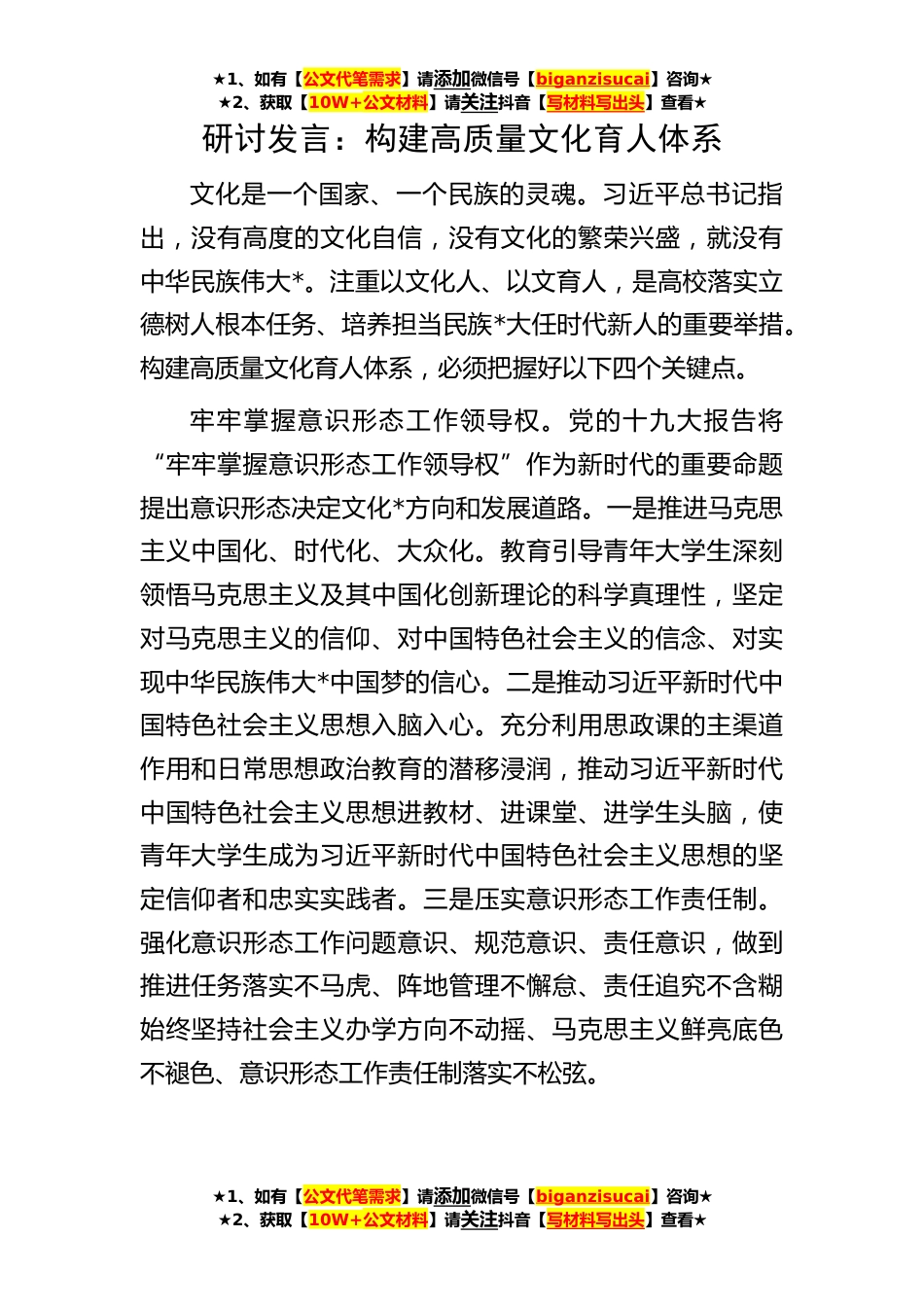 ★1、如有【公文代笔需求】请添加微信号【biganzisucai】咨询★
★2、获取【10W+公文材料】请关注抖音【写材料写出头】查看★

研讨发言：构建高质量文化育人体系

文化是一个国家、一个民族的灵魂。习近平总书记指出，没有高度的文化自信，没有文化的繁荣兴盛，就没有中华民族伟大*。注重以文化人、以文育人，是高校落实立德树人根本任务、培养担当民族*大任时代新人的重要举措。构建高质量文化育人体系，必须把握好以下四个关键点。

牢牢掌握意识形态工作领导权。党的十九大报告将“牢牢掌握意识形态工作领导权”作为新时代的重要命题提出意识形态决定文化*方向和发展道路。一是推进马克思主义中国化、时代化、大众化。教育引导青年大学生深刻领悟马克思主义及其中国化创新理论的科学真理性，坚定对马克思主义的信仰、对中国特色社会主义的信念、对实现中华民族伟大*中国梦的信心。二是推动习近平新时代中国特色社会主义思想入脑入心。充分利用思政课的主渠道作用和日常思想政治教育的潜移浸润，推动习近平新时代中国特色社会主义思想进教材、进课堂、进学生头脑，使青年大学生成为习近平新时代中国特色社会主义思想的坚定信仰者和忠实实践者。三是压实意识形态工作责任制。强化意识形态工作问题意识、规范意识、责任意识，做到推进任务落实不马虎、阵地管理不懈怠、责任追究不含糊始终坚持社会主义办学方向不动摇、马克思主义鲜亮底色不褪色、意识形态工作责任制落实不松弦。

★1、如有【公文代笔需求】请添加微信号【biganzisucai】咨询★
★2、获取【10W+公文材料】请关注抖音【写材料写出头】查看★